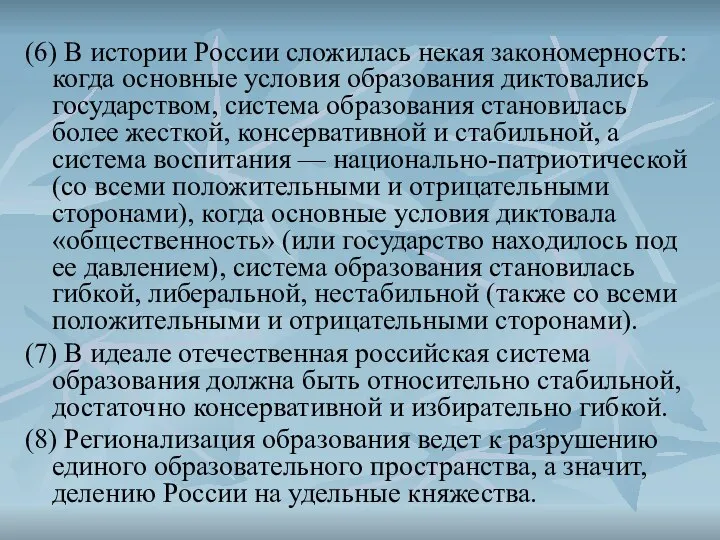 (6) В истории России сложилась некая закономерность: когда основные условия образования диктовались государством, система образования становилась более жесткой, консервативной и стабильной, а система воспитания — национально-патриотической (со всеми положительными и отрицательными сторонами), когда основные условия диктовала «общественность» (или государство находилось под ее давлением), система образования становилась гибкой, либеральной, нестабильной (также со всеми положительными и отрицательными сторонами).

(7) В идеале отечественная российская система образования должна быть относительно стабильной, достаточно консервативной и избирательно гибкой.

(8) Регионализация образования ведет к разрушению единого образовательного пространства, а значит, делению России на удельные княжества.